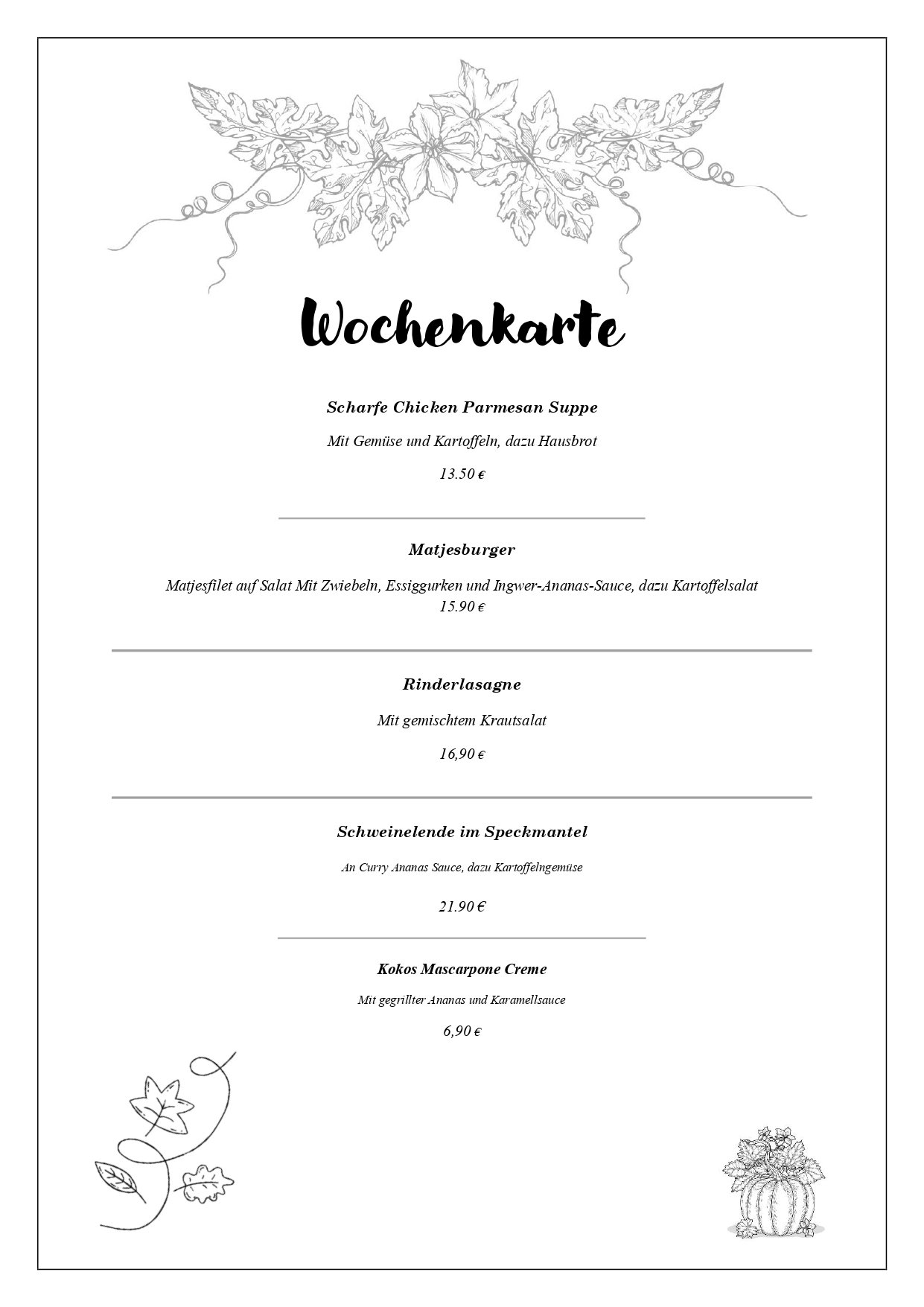 Wochenkarte

Scharfe Chicken Parmesan Suppe

Mit Gemüse und Kartoffeln, dazu Hausbrot

13.50 €

Matjesburger

Matjesfilet auf Salat Mit Zwiebeln, Essiggurken und Ingwer-Ananas-Sauce, dazu Kartoffelsalat
15.90 €

Rinderlasagne

Mit gemischtem Krautsalat

16,90 €

Schweinelende im Speckmantel

An Curry Ananas Sauce, dazu Kartoffelngemüse

21.90 €

Kokos Mascarpone Creme

Mit gegrillter Ananas und Karamellsauce

6,90 €